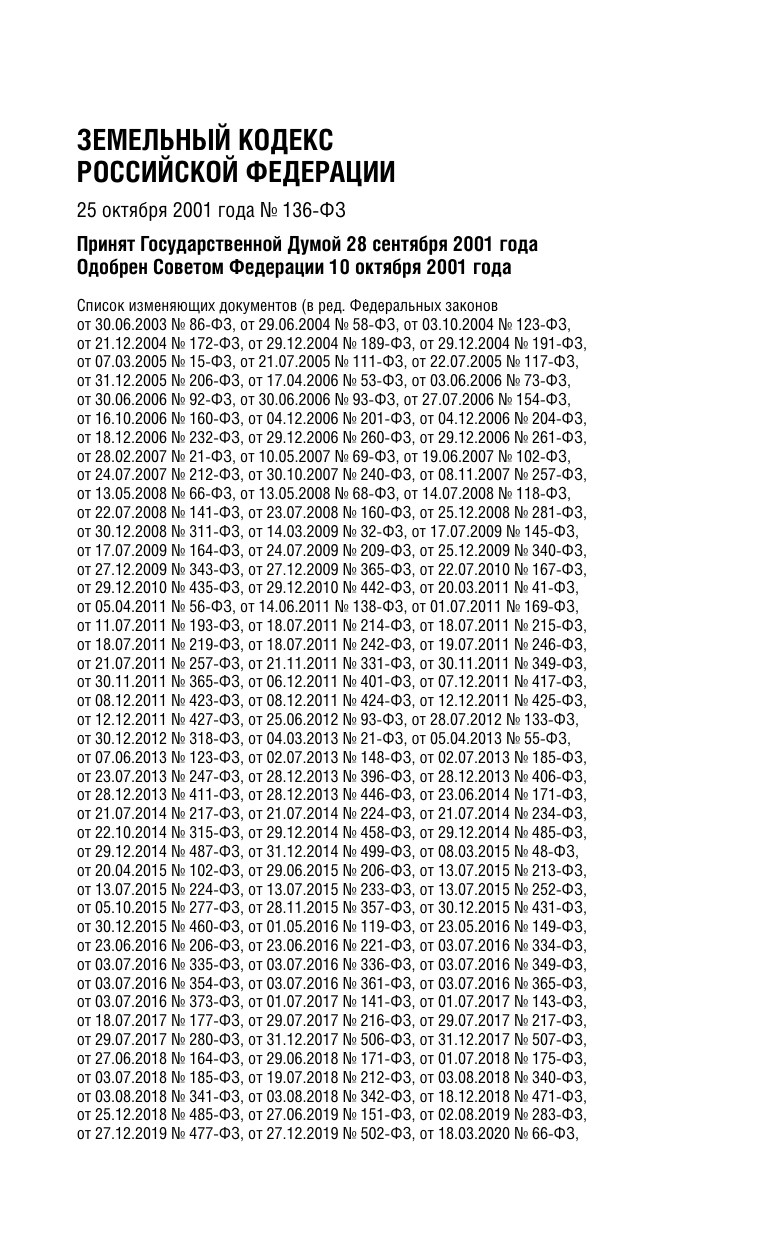 ЗЕМЕЛЬНЫЙ КОДЕКС РОССИЙСКОЙ ФЕДЕРАЦИИ

25 октября 2001 года № 136-ФЗ

Принят Государственной Думой 28 сентября 2001 года
Одобрен Советом Федерации 10 октября 2001 года

Список изменяющих документов (в ред. Федеральных законов от 30.06.2003 № 86-ФЗ, от 29.06.2004 № 58-ФЗ, от 03.10.2004 № 123-ФЗ, от 21.12.2004 № 172-ФЗ, от 29.12.2004 № 189-ФЗ, от 29.12.2004 № 191-ФЗ, от 07.03.2005 № 15-ФЗ, от 21.07.2005 № 111-ФЗ, от 22.07.2005 № 117-ФЗ, от 31.12.2005 № 206-ФЗ, от 17.04.2006 № 53-ФЗ, от 03.06.2006 № 73-ФЗ, от 30.06.2006 № 92-ФЗ, от 30.06.2006 № 93-ФЗ, от 27.07.2006 № 154-ФЗ, от 16.10.2006 № 160-ФЗ, от 04.12.2006 № 201-ФЗ, от 04.12.2006 № 204-ФЗ, от 18.12.2006 № 232-ФЗ, от 29.12.2006 № 260-ФЗ, от 29.12.2006 № 261-ФЗ, от 28.02.2007 № 21-ФЗ, от 10.05.2007 № 69-ФЗ, от 19.06.2007 № 102-ФЗ, от 24.07.2007 № 212-ФЗ, от 30.10.2007 № 240-ФЗ, от 08.11.2007 № 257-ФЗ, от 13.05.2008 № 66-ФЗ, от 13.05.2008 № 68-ФЗ, от 14.07.2008 № 118-ФЗ, от 22.07.2008 № 141-ФЗ, от 23.07.2008 № 160-ФЗ, от 25.12.2008 № 281-ФЗ, от 30.12.2008 № 311-ФЗ, от 14.03.2009 № 32-ФЗ, от 17.07.2009 № 145-ФЗ, от 17.07.2009 № 164-ФЗ, от 24.07.2009 № 209-ФЗ, от 25.12.2009 № 340-ФЗ, от 27.12.2009 № 343-ФЗ, от 27.12.2009 № 365-ФЗ, от 22.07.2010 № 167-ФЗ, от 29.12.2010 № 435-ФЗ, от 29.12.2010 № 442-ФЗ, от 20.03.2011 № 41-ФЗ, от 05.04.2011 № 56-ФЗ, от 14.06.2011 № 138-ФЗ, от 01.07.2011 № 169-ФЗ, от 11.07.2011 № 193-ФЗ, от 18.07.2011 № 214-ФЗ, от 18.07.2011 № 215-ФЗ, от 18.07.2011 № 219-ФЗ, от 18.07.2011 № 242-ФЗ, от 19.07.2011 № 246-ФЗ, от 21.07.2011 № 257-ФЗ, от 21.11.2011 № 331-ФЗ, от 30.11.2011 № 349-ФЗ, от 30.11.2011 № 365-ФЗ, от 06.12.2011 № 401-ФЗ, от 07.12.2011 № 417-ФЗ, от 08.12.2011 № 423-ФЗ, от 08.12.2011 № 424-ФЗ, от 12.12.2011 № 425-ФЗ, от 12.12.2011 № 427-ФЗ, от 25.06.2012 № 93-ФЗ, от 28.07.2012 № 133-ФЗ, от 30.12.2012 № 318-ФЗ, от 04.03.2013 № 21-ФЗ, от 05.04.2013 № 55-ФЗ, от 07.06.2013 № 123-ФЗ, от 02.07.2013 № 148-ФЗ, от 02.07.2013 № 185-ФЗ, от 23.07.2013 № 247-ФЗ, от 28.12.2013 № 396-ФЗ, от 28.12.2013 № 406-ФЗ, от 28.12.2013 № 411-ФЗ, от 28.12.2013 № 446-ФЗ, от 23.06.2014 № 171-ФЗ, от 21.07.2014 № 217-ФЗ, от 21.07.2014 № 224-ФЗ, от 21.07.2014 № 234-ФЗ, от 22.10.2014 № 315-ФЗ, от 29.12.2014 № 458-ФЗ, от 29.12.2014 № 485-ФЗ, от 29.12.2014 № 487-ФЗ, от 31.12.2014 № 499-ФЗ, от 08.03.2015 № 48-ФЗ, от 20.04.2015 № 102-ФЗ, от 29.06.2015 № 206-ФЗ, от 13.07.2015 № 213-ФЗ, от 13.07.2015 № 224-ФЗ, от 13.07.2015 № 233-ФЗ, от 13.07.2015 № 252-ФЗ, от 05.10.2015 № 277-ФЗ, от 28.11.2015 № 357-ФЗ, от 30.12.2015 № 431-ФЗ, от 30.12.2015 № 460-ФЗ, от 01.05.2016 № 119-ФЗ, от 23.05.2016 № 149-ФЗ, от 23.06.2016 № 206-ФЗ, от 23.06.2016 № 221-ФЗ, от 03.07.2016 № 334-ФЗ, от 03.07.2016 № 335-ФЗ, от 03.07.2016 № 336-ФЗ, от 03.07.2016 № 349-ФЗ, от 03.07.2016 № 354-ФЗ, от 03.07.2016 № 361-ФЗ, от 03.07.2016 № 365-ФЗ, от 03.07.2016 № 373-ФЗ, от 01.07.2017 № 141-ФЗ, от 01.07.2017 № 143-ФЗ, от 18.07.2017 № 177-ФЗ, от 29.07.2017 № 216-ФЗ, от 29.07.2017 № 217-ФЗ, от 29.07.2017 № 280-ФЗ, от 31.12.2017 № 506-ФЗ, от 31.12.2017 № 507-ФЗ, от 27.06.2018 № 164-ФЗ, от 29.06.2018 № 171-ФЗ, от 01.07.2018 № 175-ФЗ, от 03.07.2018 № 185-ФЗ, от 19.07.2018 № 212-ФЗ, от 03.08.2018 № 340-ФЗ, от 03.08.2018 № 341-ФЗ, от 03.08.2018 № 342-ФЗ, от 18.12.2018 № 471-ФЗ, от 25.12.2018 № 485-ФЗ, от 27.06.2019 № 151-ФЗ, от 02.08.2019 № 283-ФЗ, от 27.12.2019 № 477-ФЗ, от 27.12.2019 № 502-ФЗ, от 18.03.2020 № 66-ФЗ,